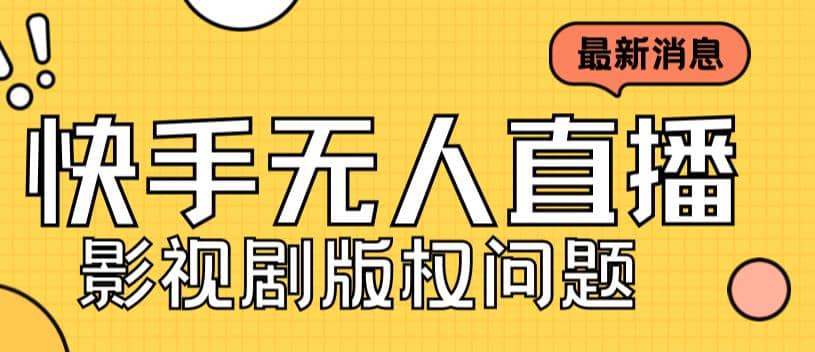 最新消息

快手无人直播

影视剧版权问题